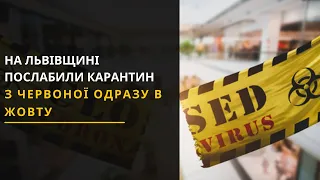 НА ЛЬВІВЩИНІ ПОСЛАБИЛИ КАРАНТИН З ЧЕРВОНОЇ ОДРАЗУ В ЖОВТУ

SED
VIRUS